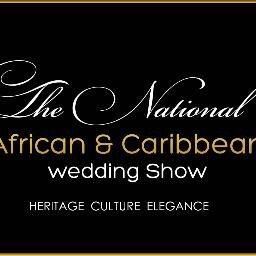 The National
African & Caribbean
Wedding Show

HERITAGE CULTURE ELEGANCE